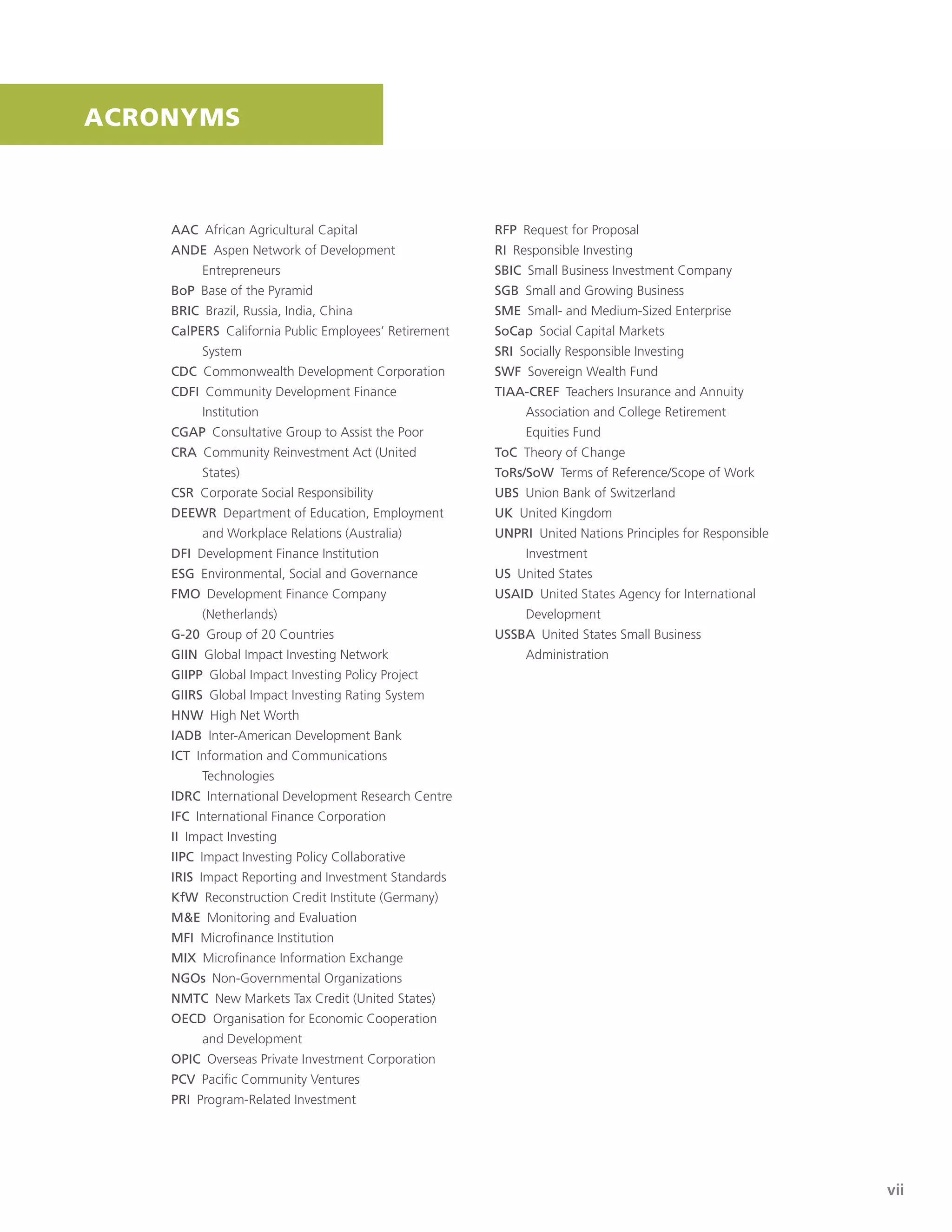 ACRONYMS

AAC African Agricultural Capital
ANDE Aspen Network of Development Entrepreneurs
BoP Base of the Pyramid
BRIC Brazil, Russia, India, China
CalPERS California Public Employees' Retirement System
CDC Commonwealth Development Corporation
CDFI Community Development Finance Institution
CGAP Consultative Group to Assist the Poor
CRA Community Reinvestment Act (United States)
CSR Corporate Social Responsibility
DEEWR Department of Education, Employment and Workplace Relations (Australia)
DFI Development Finance Institution
ESG Environmental, Social and Governance
FMO Development Finance Company (Netherlands)
G-20 Group of 20 Countries
GIIN Global Impact Investing Network
GIIPP Global Impact Investing Policy Project
GIIRS Global Impact Investing Rating System
HNW High Net Worth
IADB Inter-American Development Bank
ICT Information and Communications Technologies
IDRC International Development Research Centre
IFC International Finance Corporation
II Impact Investing
IIPC Impact Investing Policy Collaborative
IRIS Impact Reporting and Investment Standards
KfW Reconstruction Credit Institute (Germany)
M&E Monitoring and Evaluation
MFI Microfinance Institution
MIX Microfinance Information Exchange
NGOs Non-Governmental Organizations
NMTC New Markets Tax Credit (United States)
OECD Organisation for Economic Cooperation and Development
OPIC Overseas Private Investment Corporation
PCV Pacific Community Ventures
PRI Program-Related Investment

RFP Request for Proposal
RI Responsible Investing
SBIC Small Business Investment Company
SGB Small and Growing Business
SME Small- and Medium-Sized Enterprise
SoCap Social Capital Markets
SRI Socially Responsible Investing
SWF Sovereign Wealth Fund
TIAA-CREF Teachers Insurance and Annuity Association and College Retirement Equities Fund
ToC Theory of Change
ToRs/SoW Terms of Reference/Scope of Work
UBS Union Bank of Switzerland
UK United Kingdom
UNPRI United Nations Principles for Responsible Investment
US United States
USAID United States Agency for International Development
USSBA United States Small Business Administration

vii